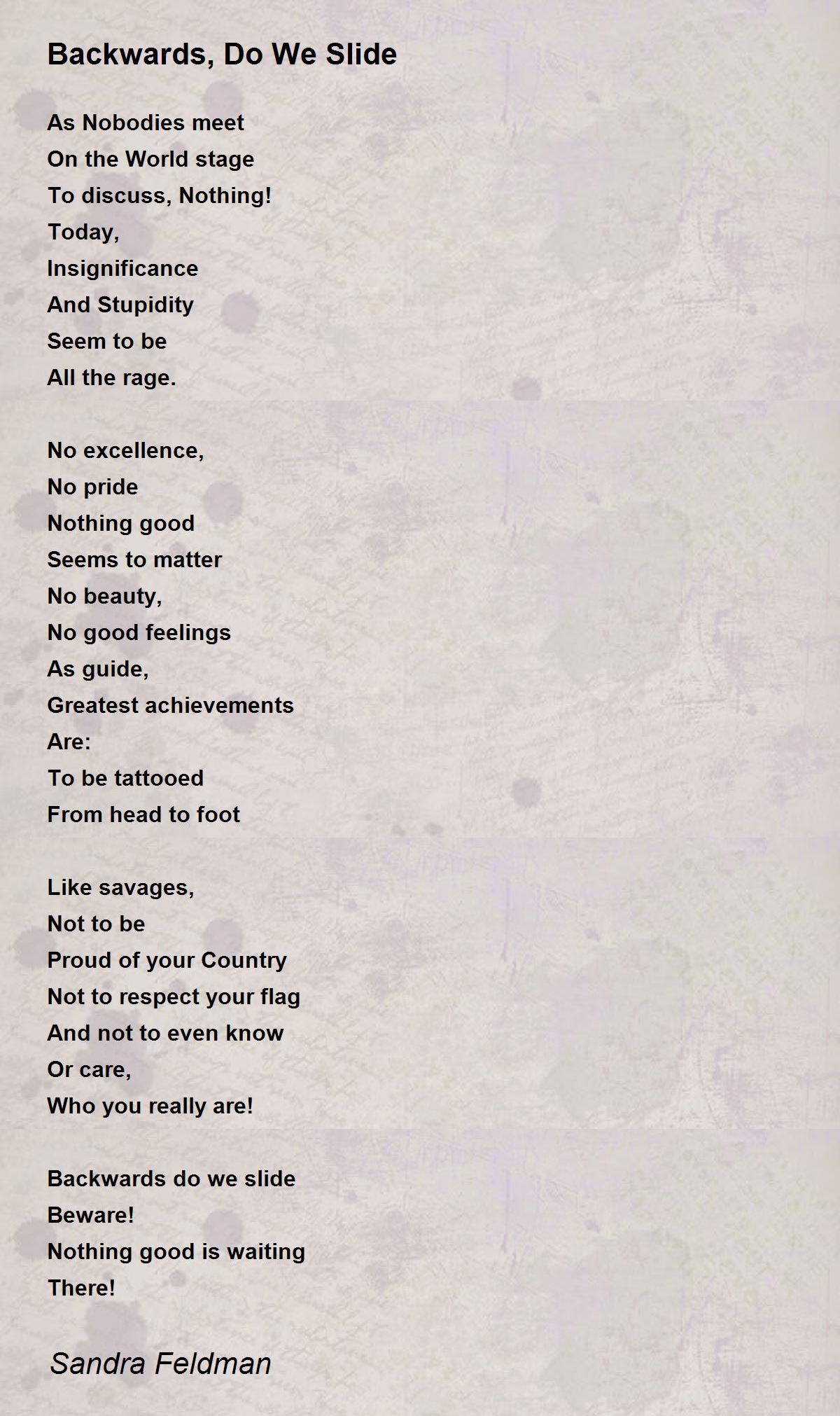 Backwards, Do We Slide

As Nobodies meet
On the World stage
To discuss, Nothing!
Today,
Insignificance
And Stupidity
Seem to be
All the rage.

No excellence,
No pride
Nothing good
Seems to matter
No beauty,
No good feelings
As guide,
Greatest achievements
Are:
To be tattooed
From head to foot

Like savages,
Not to be
Proud of your Country
Not to respect your flag
And not to even know
Or care,
Who you really are!

Backwards do we slide
Beware!
Nothing good is waiting
There!

Sandra Feldman